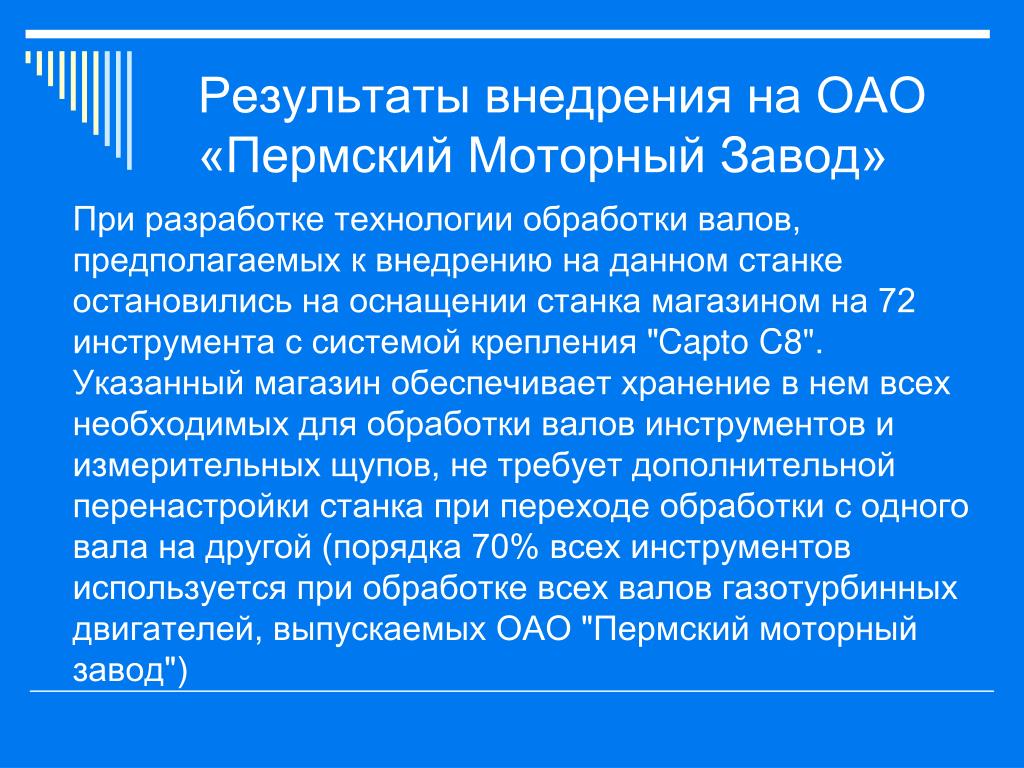 Результаты внедрения на ОАО «Пермский Моторный Завод»

При разработке технологии обработки валов, предполагаемых к внедрению на данном станке остановились на оснащении станка магазином на 72 инструмента с системой крепления "Capto C8". Указанный магазин обеспечивает хранение в нем всех необходимых для обработки валов инструментов и измерительных щупов, не требует дополнительной перенастройки станка при переходе обработки с одного вала на другой (порядка 70% всех инструментов используется при обработке всех валов газотурбинных двигателей, выпускаемых ОАО "Пермский моторный завод")